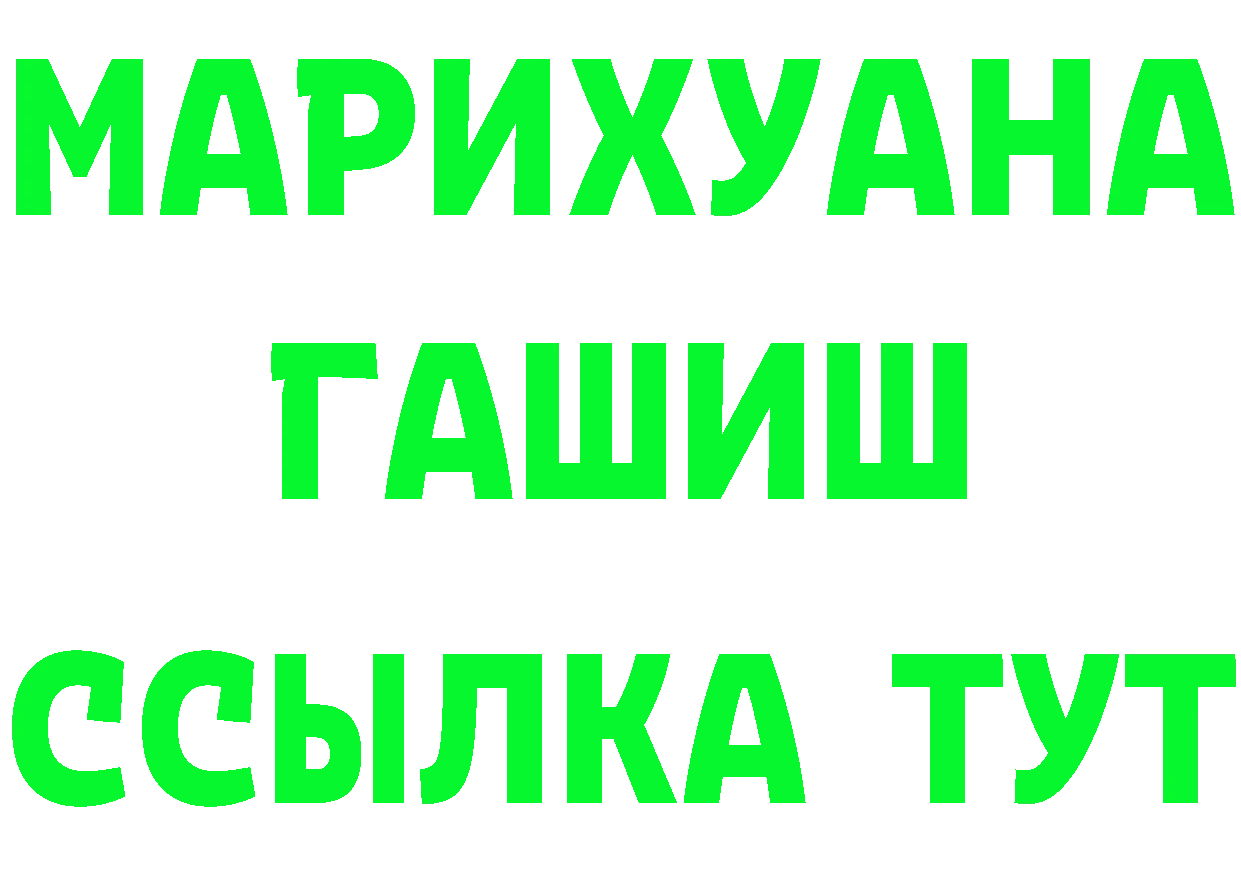 МАРИХУАНА
ГАШИШ
ССЫЛКА ТУТ